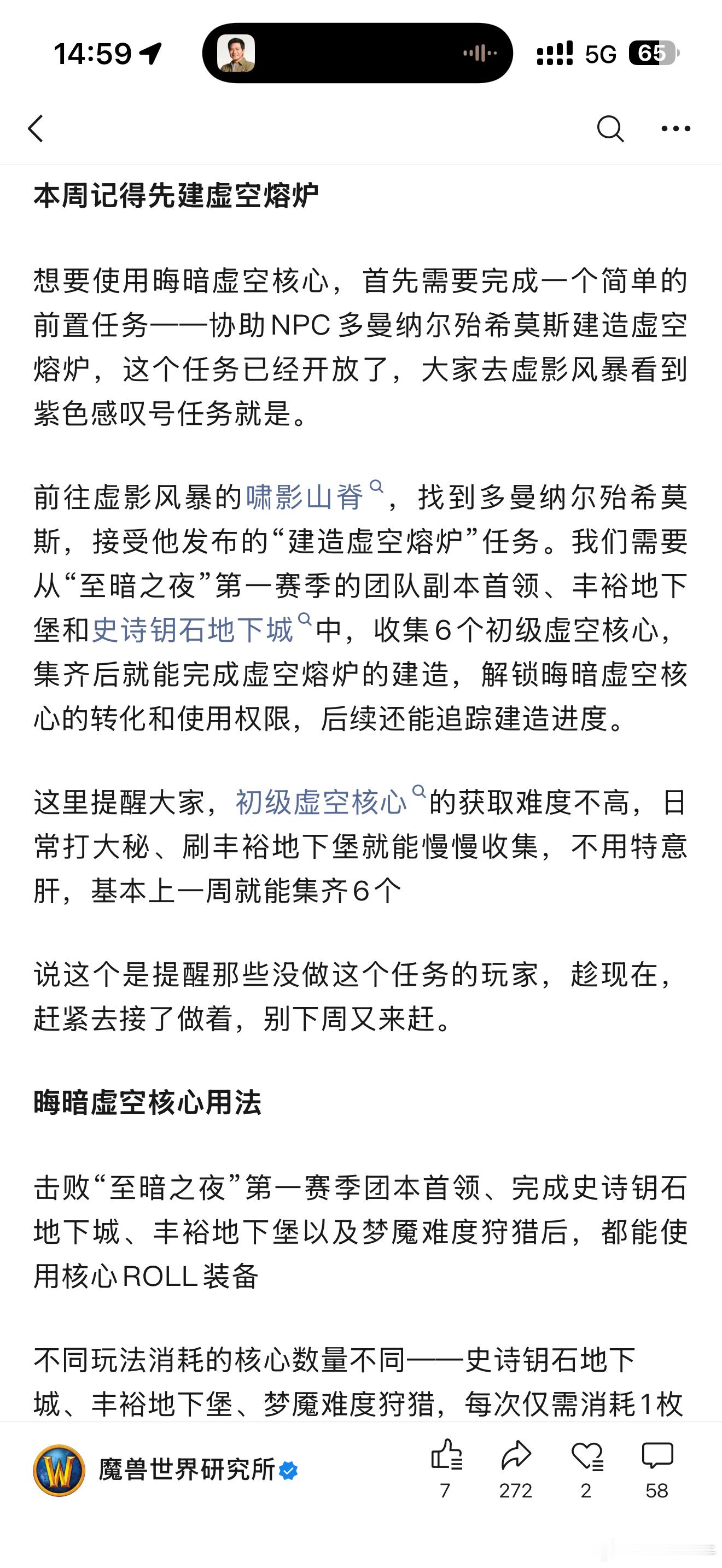 14:59 5G 65

本周记得先建虚空熔炉

想要使用晦暗虚空核心，首先需要完成一个简单的前置任务——协助NPC多曼纳尔殆希莫斯建造虚空熔炉，这个任务已经开放了，大家去虚影风暴看到紫色感叹号任务就是。

前往虚影风暴的啸影山脊，找到多曼纳尔殆希莫斯，接受他发布的“建造虚空熔炉”任务。我们需要从“至暗之夜”第一赛季的团队副本首领、丰裕地下堡和史诗钥石地下城中，收集6个初级虚空核心，集齐后就能完成虚空熔炉的建造，解锁晦暗虚空核心的转化和使用权限，后续还能追踪建造进度。

这里提醒大家，初级虚空核心的获取难度不高，日常打大秘、刷丰裕地下堡就能慢慢收集，不用特意肝，基本上一周就能集齐6个

说这个是提醒那些没做这个任务的玩家，趁现在，赶紧去接了做着，别下周又来赶。

晦暗虚空核心用法

击败“至暗之夜”第一赛季团本首领、完成史诗钥石地下城、丰裕地下堡以及梦魇难度狩猎后，都能使用核心ROLL装备

不同玩法消耗的核心数量不同——史诗钥石地下城、丰裕地下堡、梦魇难度狩猎，每次仅需消耗1枚

魔兽世界研究所
7 272 2 58